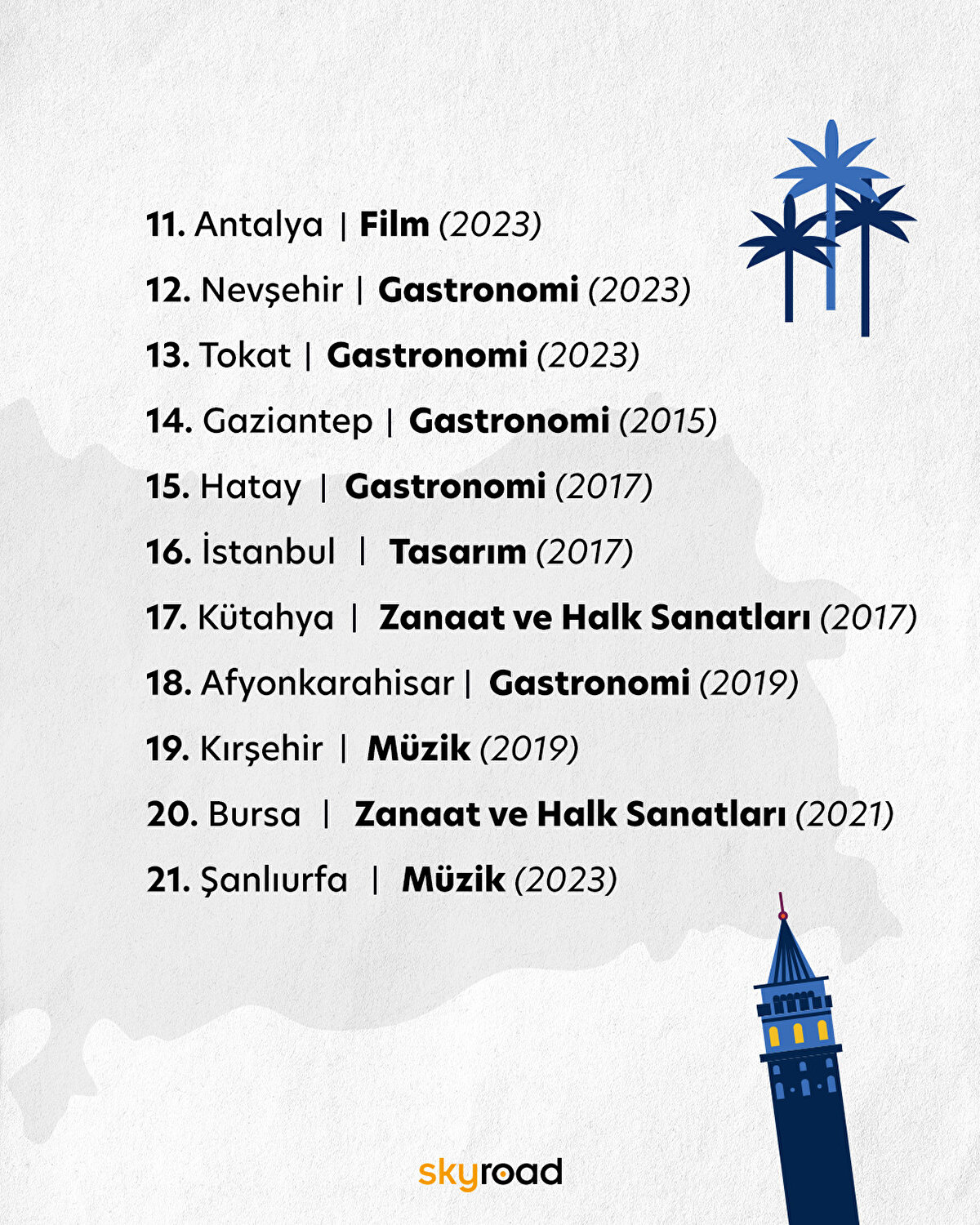 11. Antalya | Film (2023)

12. Nevşehir | Gastronomi (2023)

13. Tokat | Gastronomi (2023)

14. Gaziantep | Gastronomi (2015)

15. Hatay | Gastronomi (2017)

16. İstanbul | Tasarım (2017)

17. Kütahya | Zanaat ve Halk Sanatları (2017)

18. Afyonkarahisar | Gastronomi (2019)

19. Kırşehir | Müzik (2019)

20. Bursa | Zanaat ve Halk Sanatları (2021)

21. Şanlıurfa | Müzik (2023)

skyroad